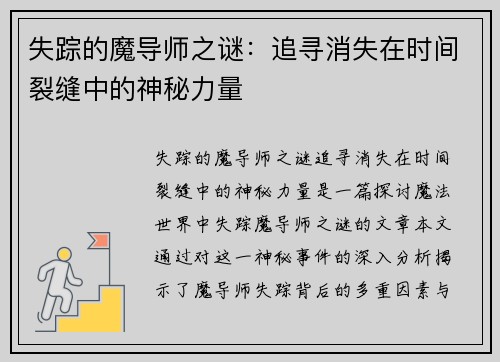 失踪的魔导师之谜：追寻消失在时间裂缝中的神秘力量

失踪的魔导师之谜追寻消失在时间裂缝中的神秘力量是一篇探讨魔法世界中失踪魔导师之谜的文章本文通过对这一神秘事件的深入分析揭示了魔导师失踪背后的多重因素与